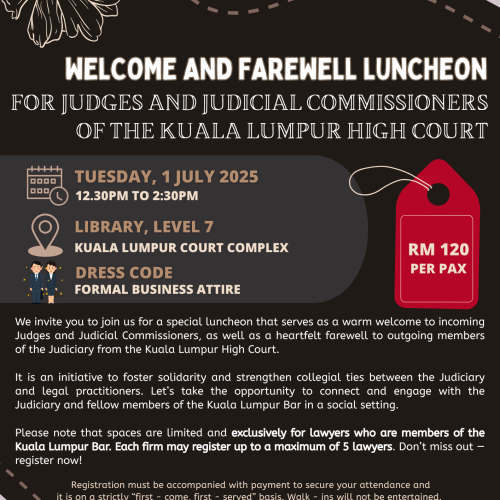 WELCOME AND FAREWELL LUNCHEON

FOR JUDGES AND JUDICIAL COMMISSIONERS OF THE KUALA LUMPUR HIGH COURT

TUESDAY, 1 JULY 2025
12.30PM TO 2:30PM

LIBRARY, LEVEL 7
KUALA LUMPUR COURT COMPLEX

DRESS CODE
FORMAL BUSINESS ATTIRE

RM 120
PER PAX

We invite you to join us for a special luncheon that serves as a warm welcome to incoming Judges and Judicial Commissioners, as well as a heartfelt farewell to outgoing members of the Judiciary from the Kuala Lumpur High Court.

It is an initiative to foster solidarity and strengthen collegial ties between the Judiciary and legal practitioners. Let's take the opportunity to connect and engage with the Judiciary and fellow members of the Kuala Lumpur Bar in a social setting.

Please note that spaces are limited and exclusively for lawyers who are members of the Kuala Lumpur Bar. Each firm may register up to a maximum of 5 lawyers. Don't miss out — register now!

Registration must be accompanied with payment to secure your attendance and it is on a strictly "first - come, first - served" basis. Walk - ins will not be entertained.